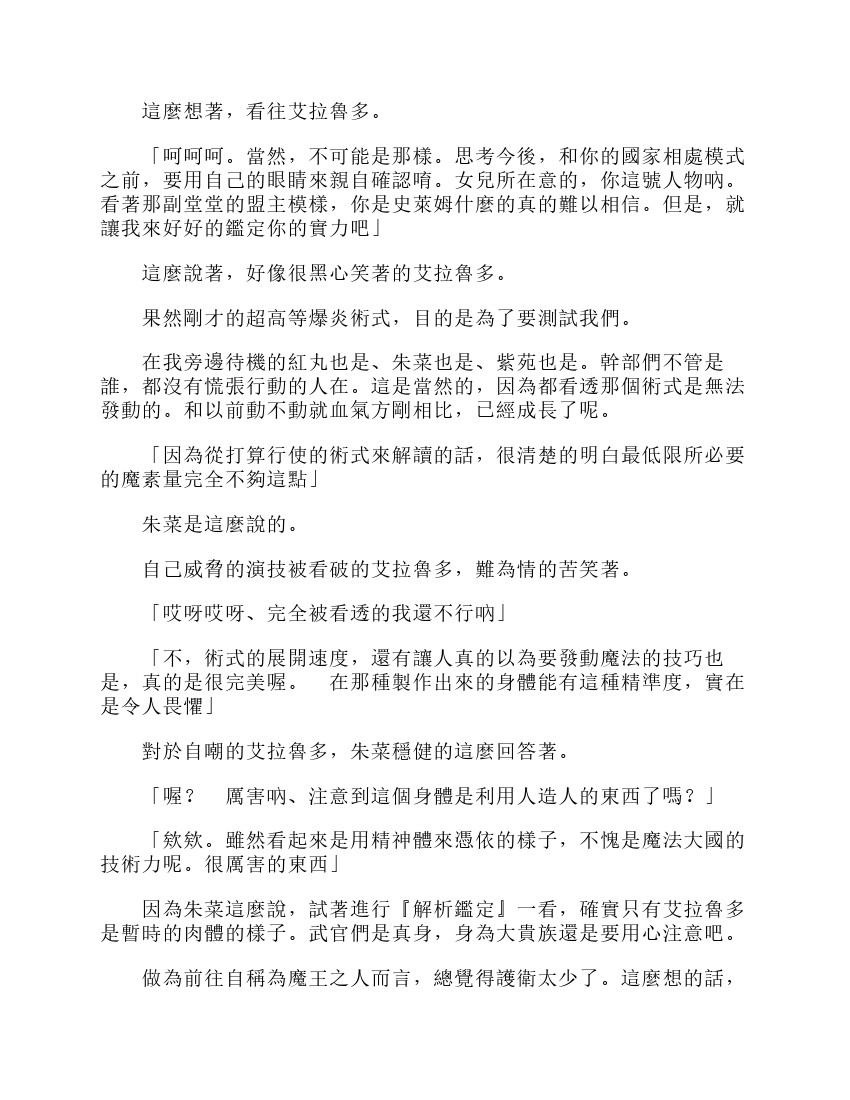 這麼想著，看往艾拉魯多。

「呵呵呵。當然，不可能是那樣。思考今後，和你的國家相處模式之前，要用自己的眼睛來親自確認唷。女兒所在意的，你這號人物吶。看著那副堂堂的盟主模樣，你是史萊姆什麼的真的難以相信。但是，就讓我來好好的鑑定你的實力吧」

這麼說著，好像很黑心笑著的艾拉魯多。

果然剛才的超高等爆炎術式，目的是為了要測試我們。

在我旁邊待機的紅丸也是、朱菜也是、紫苑也是。幹部們不管是誰，都沒有慌張行動的人在。這是當然的，因為都看透那個術式是無法發動的。和以前動不動就血氣方剛相比，已經成長了呢。

「因為從打算行使的術式來解讀的話，很清楚的明白最低限所必要的魔素量完全不夠這點」

朱菜是這麼說的。

自己威脅的演技被看破的艾拉魯多，難為情的苦笑著。

「哎呀哎呀、完全被看透的我還不行吶」

「不，術式的展開速度，還有讓人真的以為要發動魔法的技巧也是，真的是很完美喔。　在那種製作出來的身體能有這種精準度，實在是令人畏懼」

對於自嘲的艾拉魯多，朱菜穩健的這麼回答著。

「喔？　厲害吶、注意到這個身體是利用人造人的東西了嗎？」

「欸欸。雖然看起來是用精神體來憑依的樣子，不愧是魔法大國的技術力呢。很厲害的東西」

因為朱菜這麼說，試著進行『解析鑑定』一看，確實只有艾拉魯多是暫時的肉體的樣子。武官們是真身，身為大貴族還是要用心注意吧。

做為前往自稱為魔王之人而言，總覺得護衛太少了。這麼想的話，